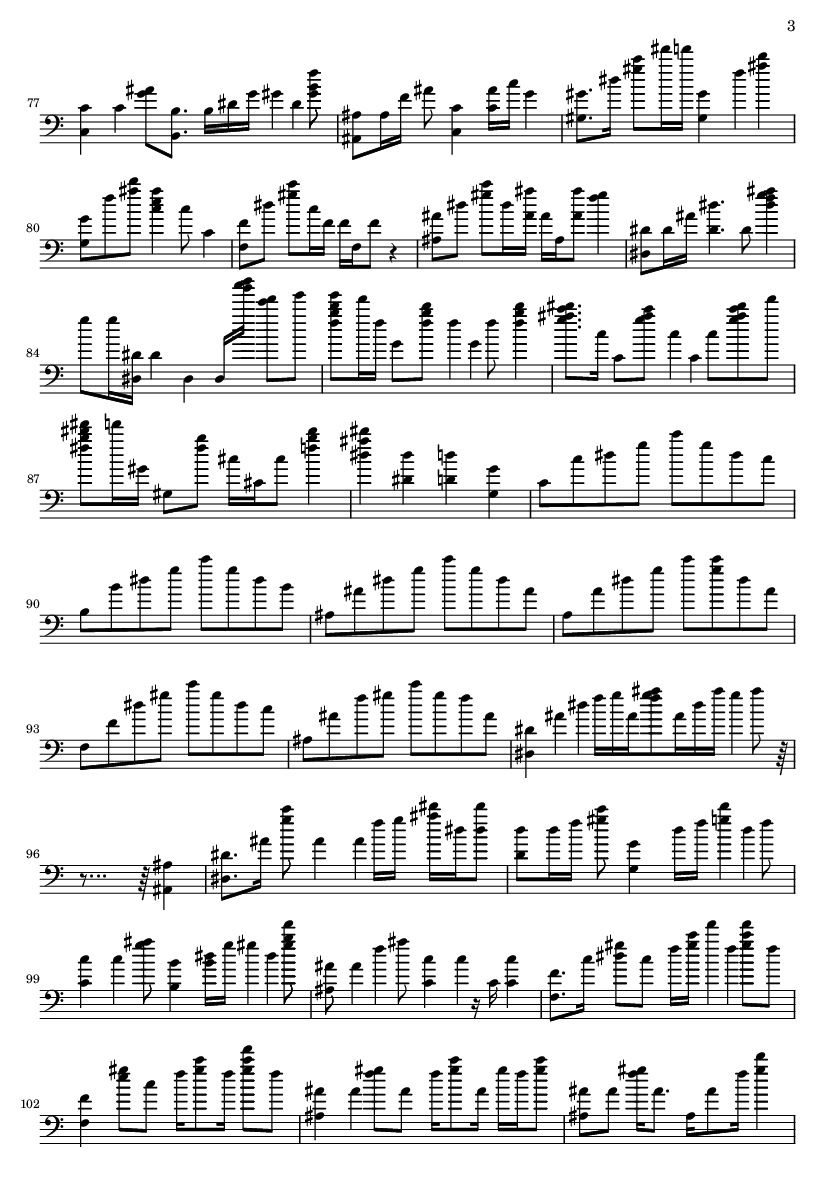 3

77

80

84

87

90

93

96

99

102